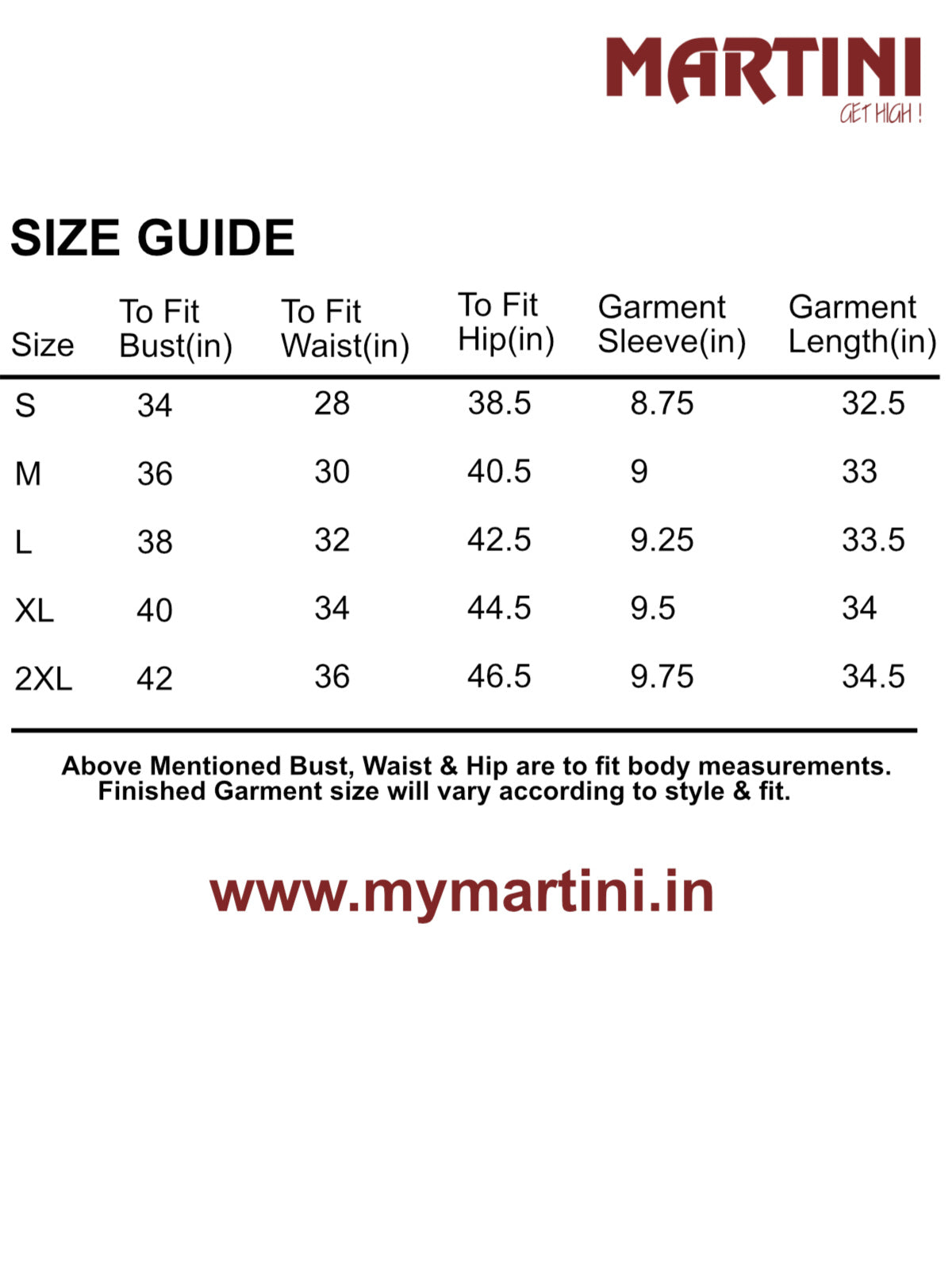 MARTINI
GET HIGH !

SIZE GUIDE

| Size | To Fit Bust(in) | To Fit Waist(in) | To Fit Hip(in) | Garment Sleeve(in) | Garment Length(in) |
|---|---|---|---|---|---|
| S | 34 | 28 | 38.5 | 8.75 | 32.5 |
| M | 36 | 30 | 40.5 | 9 | 33 |
| L | 38 | 32 | 42.5 | 9.25 | 33.5 |
| XL | 40 | 34 | 44.5 | 9.5 | 34 |
| 2XL | 42 | 36 | 46.5 | 9.75 | 34.5 |

Above Mentioned Bust, Waist & Hip are to fit body measurements. Finished Garment size will vary according to style & fit.

www.mymartini.in